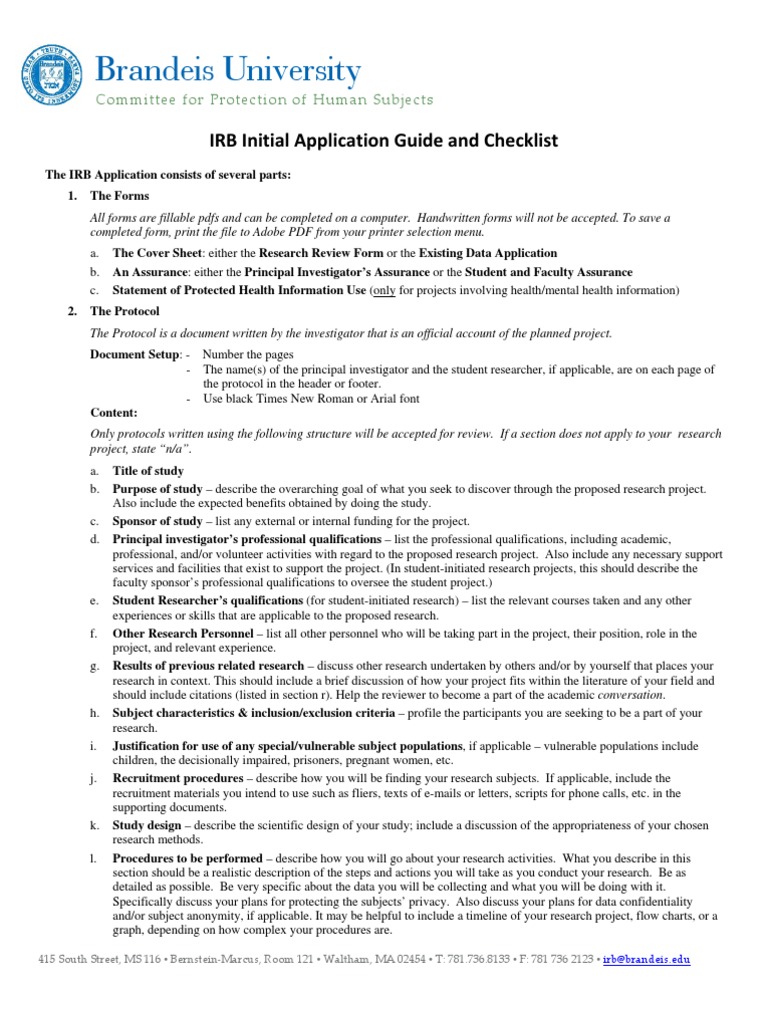 Brandeis University
Committee for Protection of Human Subjects

IRB Initial Application Guide and Checklist

The IRB Application consists of several parts:

1. The Forms

All forms are fillable pdfs and can be completed on a computer. Handwritten forms will not be accepted. To save a completed form, print the file to Adobe PDF from your printer selection menu.

a. The Cover Sheet: either the Research Review Form or the Existing Data Application
b. An Assurance: either the Principal Investigator's Assurance or the Student and Faculty Assurance
c. Statement of Protected Health Information Use (only for projects involving health/mental health information)

2. The Protocol

The Protocol is a document written by the investigator that is an official account of the planned project.

Document Setup: - Number the pages
- The name(s) of the principal investigator and the student researcher, if applicable, are on each page of the protocol in the header or footer.
- Use black Times New Roman or Arial font

Content:

Only protocols written using the following structure will be accepted for review. If a section does not apply to your research project, state "n/a".

a. Title of study
b. Purpose of study – describe the overarching goal of what you seek to discover through the proposed research project. Also include the expected benefits obtained by doing the study.
c. Sponsor of study – list any external or internal funding for the project.
d. Principal investigator's professional qualifications – list the professional qualifications, including academic, professional, and/or volunteer activities with regard to the proposed research project. Also include any necessary support services and facilities that exist to support the project. (In student-initiated research projects, this should describe the faculty sponsor's professional qualifications to oversee the student project.)
e. Student Researcher's qualifications (for student-initiated research) – list the relevant courses taken and any other experiences or skills that are applicable to the proposed research.
f. Other Research Personnel – list all other personnel who will be taking part in the project, their position, role in the project, and relevant experience.
g. Results of previous related research – discuss other research undertaken by others and/or by yourself that places your research in context. This should include a brief discussion of how your project fits within the literature of your field and should include citations (listed in section r). Help the reviewer to become a part of the academic conversation.
h. Subject characteristics & inclusion/exclusion criteria – profile the participants you are seeking to be a part of your research.
i. Justification for use of any special/vulnerable subject populations, if applicable – vulnerable populations include children, the decisionally impaired, prisoners, pregnant women, etc.
j. Recruitment procedures – describe how you will be finding your research subjects. If applicable, include the recruitment materials you intend to use such as fliers, texts of e-mails or letters, scripts for phone calls, etc. in the supporting documents.
k. Study design – describe the scientific design of your study; include a discussion of the appropriateness of your chosen research methods.
l. Procedures to be performed – describe how you will go about your research activities. What you describe in this section should be a realistic description of the steps and actions you will take as you conduct your research. Be as detailed as possible. Be very specific about the data you will be collecting and what you will be doing with it. Specifically discuss your plans for protecting the subjects' privacy. Also discuss your plans for data confidentiality and/or subject anonymity, if applicable. It may be helpful to include a timeline of your research project, flow charts, or a graph, depending on how complex your procedures are.

415 South Street, MS 116 • Bernstein-Marcus, Room 121 • Waltham, MA 02454 • T: 781.736.8133 • F: 781 736 2123 • irb@brandeis.edu